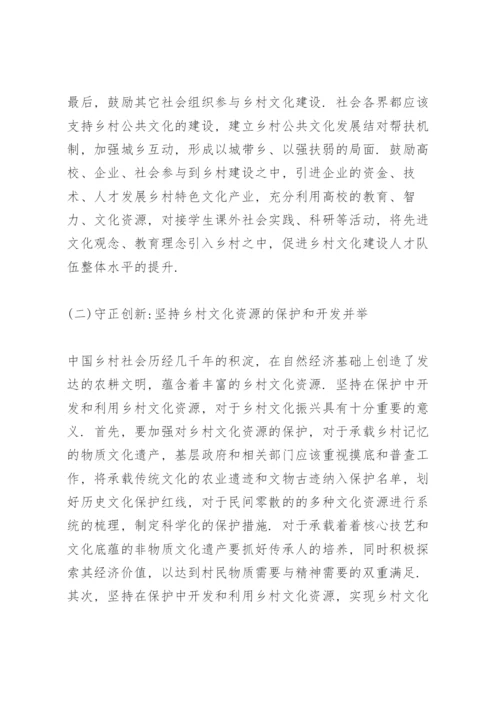 最后，鼓励其它社会组织参与乡村文化建设．社会各界都应该支持乡村公共文化的建设，建立乡村公共文化发展结对帮扶机制，加强城乡互动，形成以城带乡、以强扶弱的局面．鼓励高校、企业、社会参与到乡村建设之中，引进企业的资金、技术、人才发展乡村特色文化产业，充分利用高校的教育、智力、文化资源，对接学生课外社会实践、科研等活动，将先进文化观念、教育理念引入乡村之中，促进乡村文化建设人才队伍整体水平的提升．

(二)守正创新:坚持乡村文化资源的保护和开发并举

中国乡村社会历经几千年的积淀，在自然经济基础上创造了发达的农耕文明，蕴含着丰富的乡村文化资源．坚持在保护中开发和利用乡村文化资源，对于乡村文化振兴具有十分重要的意义．首先，要加强对乡村文化资源的保护，对于承载乡村记忆的物质文化遗产，基层政府和相关部门应该重视摸底和普查工作，将承载传统文化的农业遗迹和文物古迹纳入保护名单，划好历史文化保护红线，对于民间零散的的多种文化资源进行系统的梳理，制定科学化的保护措施．对于承载着着核心技艺和文化底蕴的非物质文化遗产要抓好传承人的培养，同时积极探索其经济价值，以达到村民物质需要与精神需要的双重满足．其次，坚持在保护中开发和利用乡村文化资源，实现乡村文化